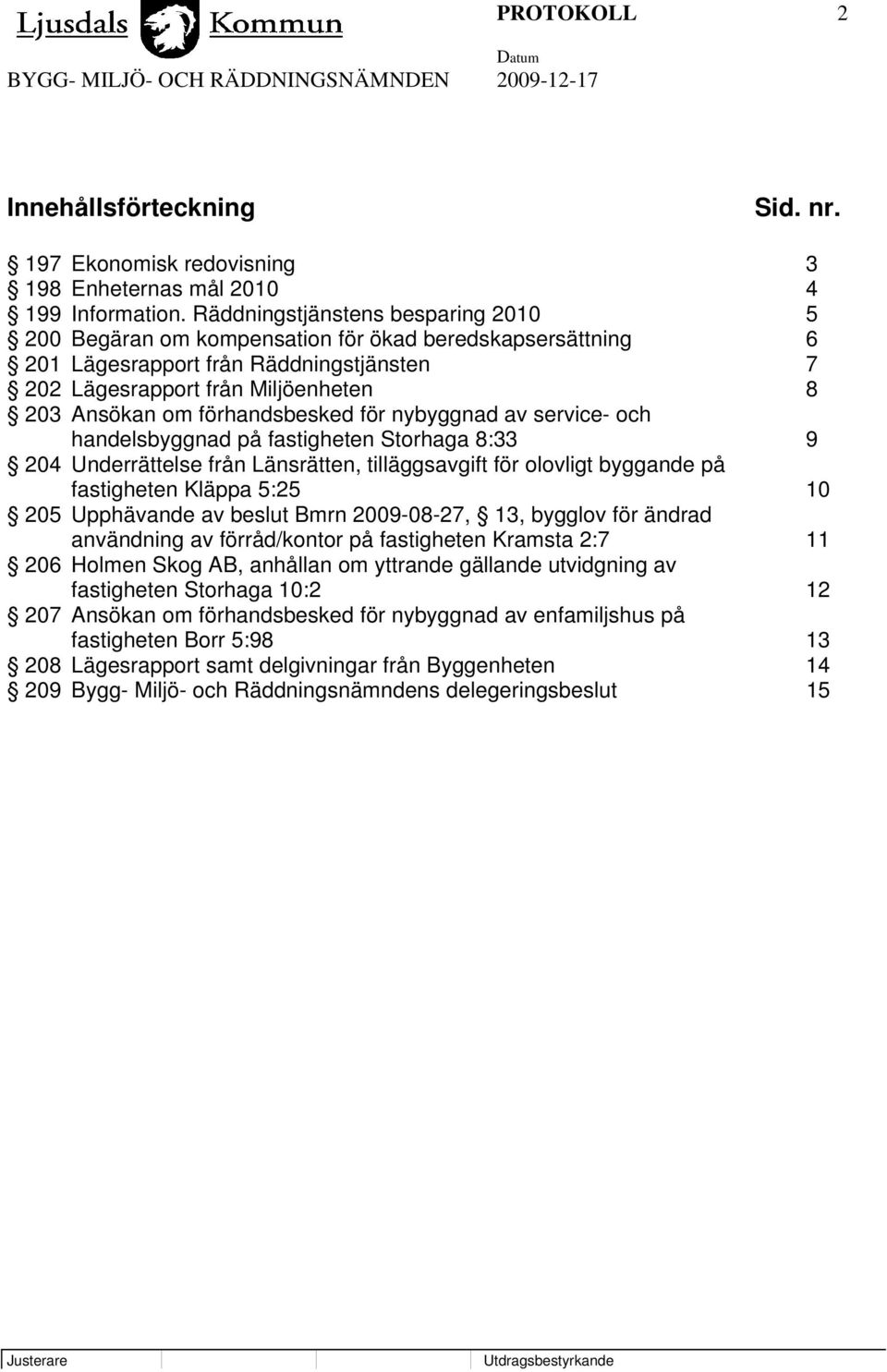 Ljusdals Kommun PROTOKOLL 2

BYGG- MILJÖ- OCH RÄDDNINGSNÄMNDEN Datum 2009-12-17

Innehållsförteckning Sid. nr.

§ 197 Ekonomisk redovisning 3
§ 198 Enheternas mål 2010 4
§ 199 Information. Räddningstjänstens besparing 2010 5
§ 200 Begäran om kompensation för ökad beredskapsersättning 6
§ 201 Lägesrapport från Räddningstjänsten 7
§ 202 Lägesrapport från Miljöenheten 8
§ 203 Ansökan om förhandsbesked för nybyggnad av service- och handelsbyggnad på fastigheten Storhaga 8:33 9
§ 204 Underrättelse från Länsrätten, tilläggsavgift för olovligt byggande på fastigheten Kläppa 5:25 10
§ 205 Upphävande av beslut Bmrn 2009-08-27, § 13, bygglov för ändrad användning av förråd/kontor på fastigheten Kramsta 2:7 11
§ 206 Holmen Skog AB, anhållan om yttrande gällande utvidgning av fastigheten Storhaga 10:2 12
§ 207 Ansökan om förhandsbesked för nybyggnad av enfamiljshus på fastigheten Borr 5:98 13
§ 208 Lägesrapport samt delgivningar från Byggenheten 14
§ 209 Bygg- Miljö- och Räddningsnämndens delegeringsbeslut 15

Justerare Utdragsbestyrkande